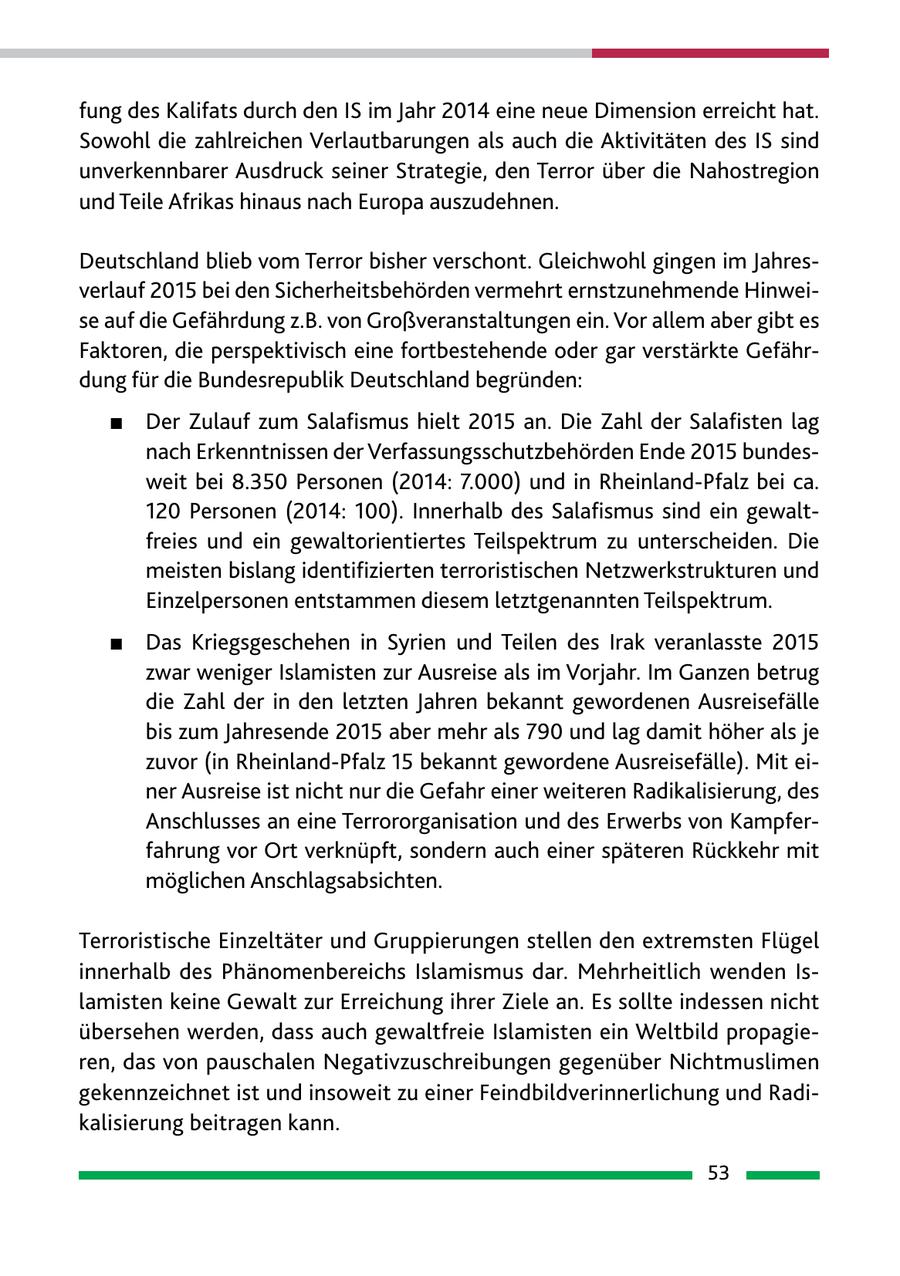 fung des Kalifats durch den IS im Jahr 2014 eine neue Dimension erreicht hat. Sowohl die zahlreichen Verlautbarungen als auch die Aktivitäten des IS sind unverkennbarer Ausdruck seiner Strategie, den Terror über die Nahostregion und Teile Afrikas hinaus nach Europa auszudehnen.

Deutschland blieb vom Terror bisher verschont. Gleichwohl gingen im Jahresverlauf 2015 bei den Sicherheitsbehörden vermehrt ernstzunehmende Hinweise auf die Gefährdung z.B. von Großveranstaltungen ein. Vor allem aber gibt es Faktoren, die perspektivisch eine fortbestehende oder gar verstärkte Gefährdung für die Bundesrepublik Deutschland begründen:

■ Der Zulauf zum Salafismus hielt 2015 an. Die Zahl der Salafisten lag nach Erkenntnissen der Verfassungsschutzbehörden Ende 2015 bundesweit bei 8.350 Personen (2014: 7.000) und in Rheinland-Pfalz bei ca. 120 Personen (2014: 100). Innerhalb des Salafismus sind ein gewaltfreies und ein gewaltorientiertes Teilspektrum zu unterscheiden. Die meisten bislang identifizierten terroristischen Netzwerkstrukturen und Einzelpersonen entstammen diesem letztgenannten Teilspektrum.

■ Das Kriegsgeschehen in Syrien und Teilen des Irak veranlasste 2015 zwar weniger Islamisten zur Ausreise als im Vorjahr. Im Ganzen betrug die Zahl der in den letzten Jahren bekannt gewordenen Ausreisefälle bis zum Jahresende 2015 aber mehr als 790 und lag damit höher als je zuvor (in Rheinland-Pfalz 15 bekannt gewordene Ausreisefälle). Mit einer Ausreise ist nicht nur die Gefahr einer weiteren Radikalisierung, des Anschlusses an eine Terrororganisation und des Erwerbs von Kampferfahrung vor Ort verknüpft, sondern auch einer späteren Rückkehr mit möglichen Anschlagsabsichten.

Terroristische Einzeltäter und Gruppierungen stellen den extremsten Flügel innerhalb des Phänomenbereichs Islamismus dar. Mehrheitlich wenden Islamisten keine Gewalt zur Erreichung ihrer Ziele an. Es sollte indessen nicht übersehen werden, dass auch gewaltfreie Islamisten ein Weltbild propagieren, das von pauschalen Negativzuschreibungen gegenüber Nichtmuslimen gekennzeichnet ist und insoweit zu einer Feindbildverinnerlichung und Radikalisierung beitragen kann.

53